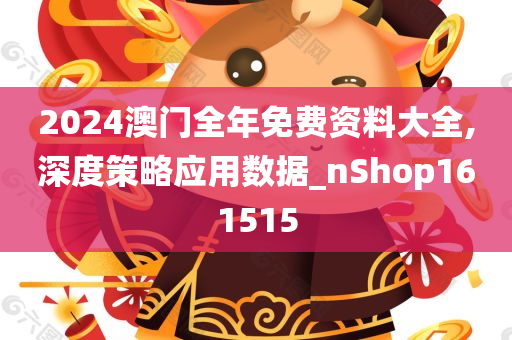 2024澳门全年免费资料大全,深度策略应用数据_nShop161515